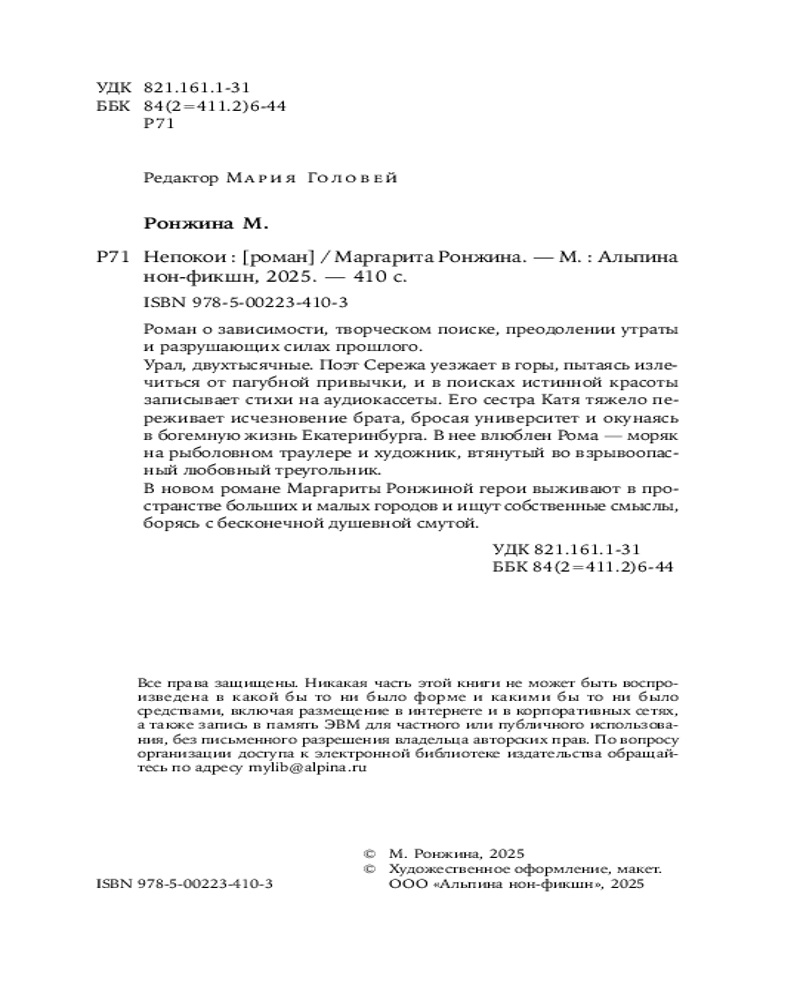 УДК 821.161.1-31
ББК 84(2=411.2)6-44
Р71

Редактор Мария Головей

Ронжина М.

Р71 Непокои : [роман] / Маргарита Ронжина. — М. : Альпина нон-фикшн, 2025. — 410 с.

ISBN 978-5-00223-410-3

Роман о зависимости, творческом поиске, преодолении утраты и разрушающих силах прошлого.

Урал, двухтысячные. Поэт Сережа уезжает в горы, пытаясь излечиться от пагубной привычки, и в поисках истинной красоты записывает стихи на аудиокассеты. Его сестра Катя тяжело переживает исчезновение брата, бросая университет и окунаясь в богемную жизнь Екатеринбурга. В нее влюблен Рома — моряк на рыболовном траулере и художник, втянутый во взрывоопасный любовный треугольник.

В новом романе Маргариты Ронжиной герои выживают в пространстве больших и малых городов и ищут собственные смыслы, борясь с бесконечной душевной смутой.

УДК 821.161.1-31
ББК 84(2=411.2)6-44

Все права защищены. Никакая часть этой книги не может быть воспроизведена в какой бы то ни было форме и какими бы то ни было средствами, включая размещение в интернете и в корпоративных сетях, а также запись в память ЭВМ для частного или публичного использования, без письменного разрешения владельца авторских прав. По вопросу организации доступа к электронной библиотеке издательства обращайтесь по адресу mylib@alpina.ru

© М. Ронжина, 2025
© Художественное оформление, макет. ООО «Альпина нон-фикшн», 2025

ISBN 978-5-00223-410-3